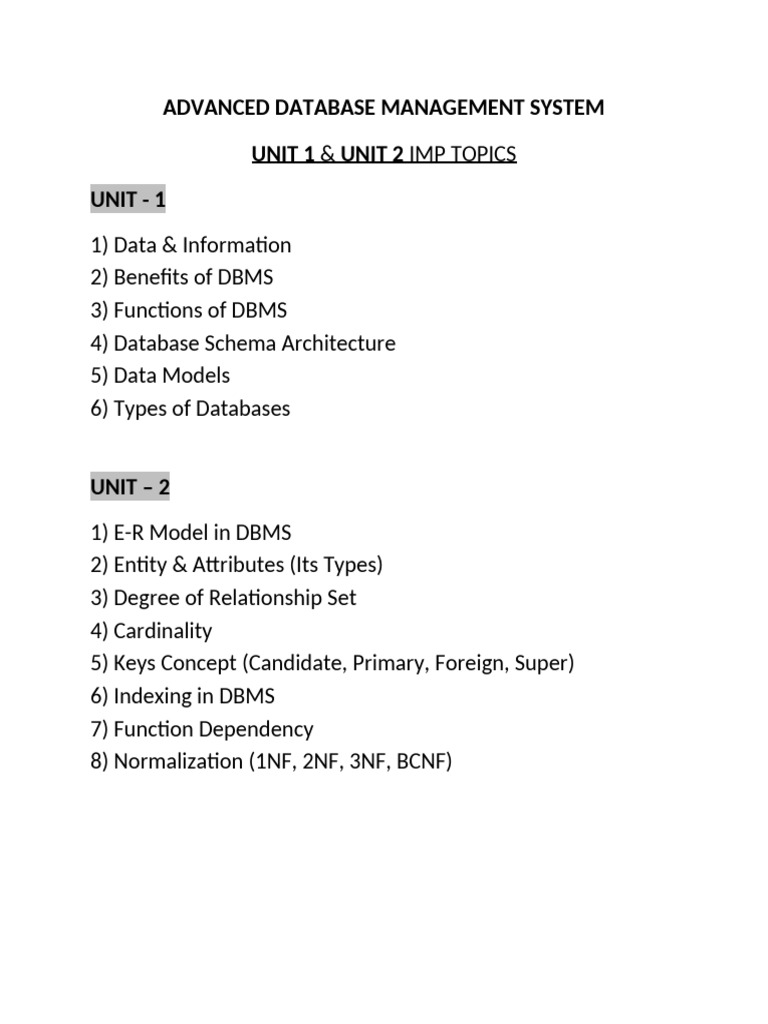 ADVANCED DATABASE MANAGEMENT SYSTEM

UNIT 1 & UNIT 2 IMP TOPICS

UNIT - 1

1) Data & Information
2) Benefits of DBMS
3) Functions of DBMS
4) Database Schema Architecture
5) Data Models
6) Types of Databases

UNIT – 2

1) E-R Model in DBMS
2) Entity & Attributes (Its Types)
3) Degree of Relationship Set
4) Cardinality
5) Keys Concept (Candidate, Primary, Foreign, Super)
6) Indexing in DBMS
7) Function Dependency
8) Normalization (1NF, 2NF, 3NF, BCNF)